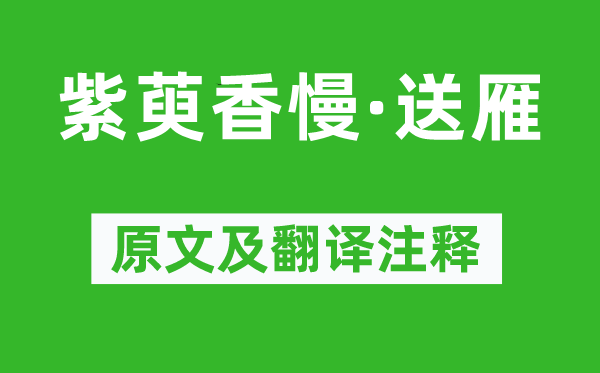 紫萸香慢·送雁

原文及翻译注释